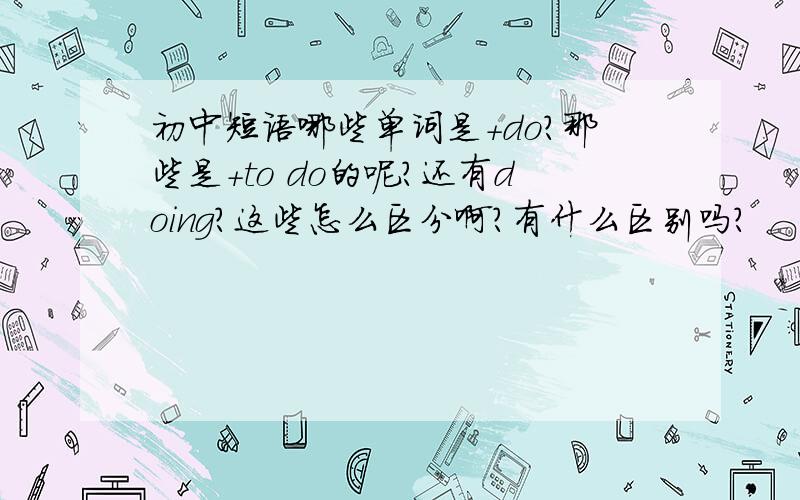 初中短语哪些单词是+do？那些是+to do的呢？还有doing？这些怎么区分啊？有什么区别吗？

STATIONERY